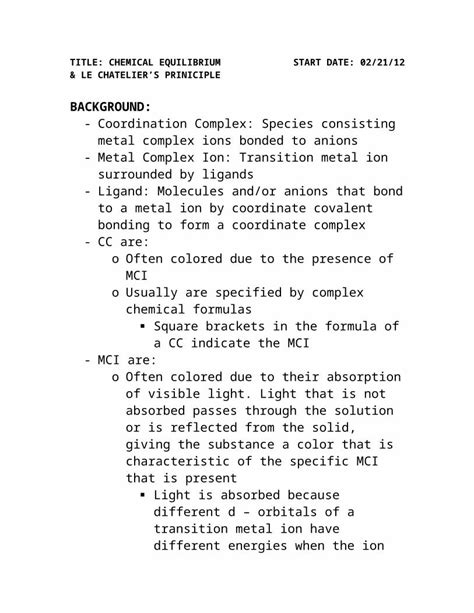 TITLE: CHEMICAL EQUILIBRIUM & LE CHATELIER'S PRINICIPLE

START DATE: 02/21/12

BACKGROUND:

- Coordination Complex: Species consisting metal complex ions bonded to anions
- Metal Complex Ion: Transition metal ion surrounded by ligands
- Ligand: Molecules and/or anions that bond to a metal ion by coordinate covalent bonding to form a coordinate complex
- CC are:
  o Often colored due to the presence of MCI
  o Usually are specified by complex chemical formulas
    ▪ Square brackets in the formula of a CC indicate the MCI
- MCI are:
  o Often colored due to their absorption of visible light. Light that is not absorbed passes through the solution or is reflected from the solid, giving the substance a color that is characteristic of the specific MCI that is present
    ▪ Light is absorbed because different d – orbitals of a transition metal ion have different energies when the ion